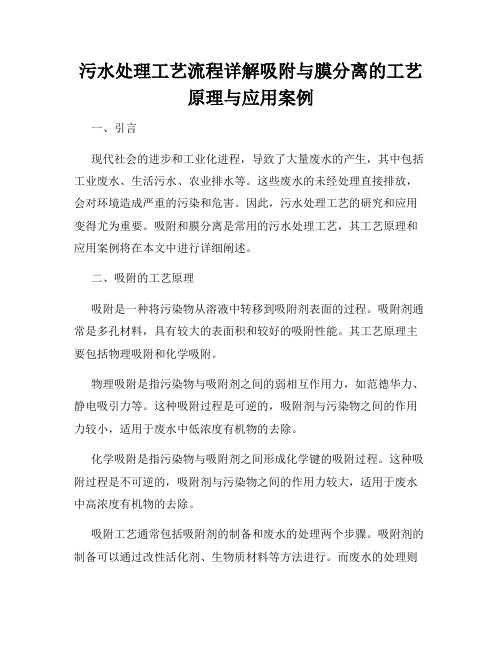 污水处理工艺流程详解吸附与膜分离的工艺原理与应用案例

一、引言

现代社会的进步和工业化进程，导致了大量废水的产生，其中包括工业废水、生活污水、农业排水等。这些废水的未经处理直接排放，会对环境造成严重的污染和危害。因此，污水处理工艺的研究和应用变得尤为重要。吸附和膜分离是常用的污水处理工艺，其工艺原理和应用案例将在本文中进行详细阐述。

二、吸附的工艺原理

吸附是一种将污染物从溶液中转移到吸附剂表面的过程。吸附剂通常是多孔材料，具有较大的表面积和较好的吸附性能。其工艺原理主要包括物理吸附和化学吸附。

物理吸附是指污染物与吸附剂之间的弱相互作用力，如范德华力、静电吸引力等。这种吸附过程是可逆的，吸附剂与污染物之间的作用力较小，适用于废水中低浓度有机物的去除。

化学吸附是指污染物与吸附剂之间形成化学键的吸附过程。这种吸附过程是不可逆的，吸附剂与污染物之间的作用力较大，适用于废水中高浓度有机物的去除。

吸附工艺通常包括吸附剂的制备和废水的处理两个步骤。吸附剂的制备可以通过改性活化剂、生物质材料等方法进行。而废水的处理则